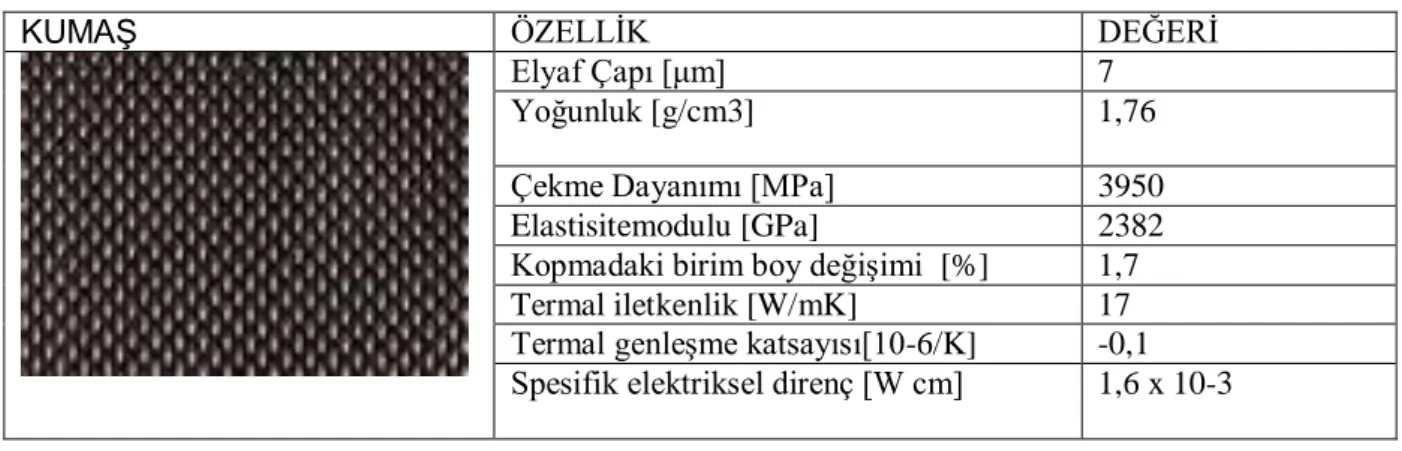 | KUMAŞ | ÖZELLİK | DEĞERİ |
|---|---|---|
| | Elyaf Çapı [µm] | 7 |
| | Yoğunluk [g/cm3] | 1,76 |
| | Çekme Dayanımı [MPa] | 3950 |
| | Elastisitemodulu [GPa] | 2382 |
| | Kopmadaki birim boy değişimi [%] | 1,7 |
| | Termal iletkenlik [W/mK] | 17 |
| | Termal genleşme katsayısı[10-6/K] | -0,1 |
| | Spesifik elektriksel direnç [W cm] | 1,6 x 10-3 |